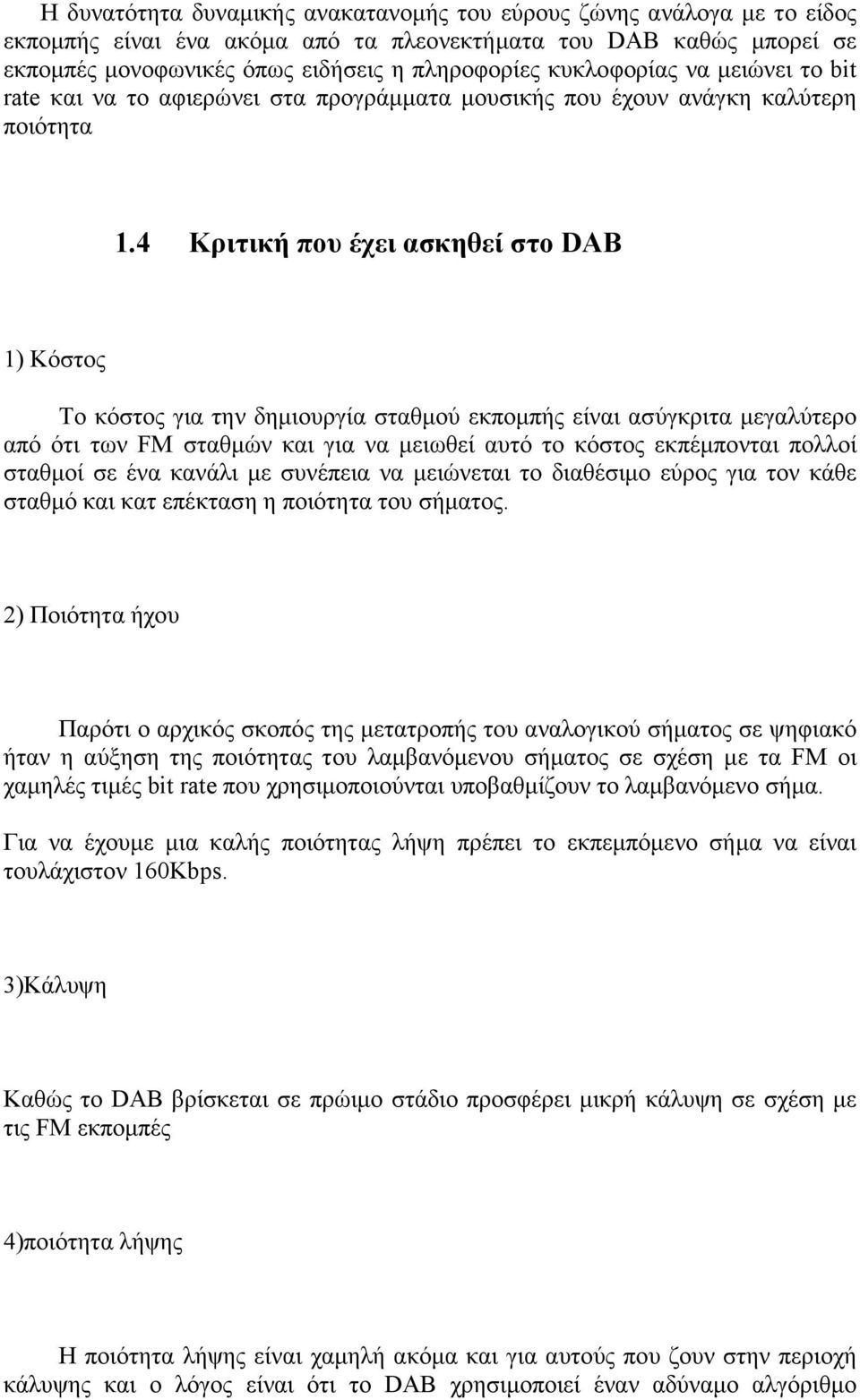 Η δυνατότητα δυναμικής ανακατανομής του εύρους ζώνης ανάλογα με το είδος εκπομπής είναι ένα ακόμα από τα πλεονεκτήματα του DAB καθώς μπορεί σε εκπομπές μονοφωνικές όπως ειδήσεις η πληροφορίες κυκλοφορίας να μειώνει το bit rate και να το αφιερώνει στα προγράμματα μουσικής που έχουν ανάγκη καλύτερη ποιότητα

1.4 Κριτική που έχει ασκηθεί στο DAB

1) Κόστος

Το κόστος για την δημιουργία σταθμού εκπομπής είναι ασύγκριτα μεγαλύτερο από ότι των FM σταθμών και για να μειωθεί αυτό το κόστος εκπέμπονται πολλοί σταθμοί σε ένα κανάλι με συνέπεια να μειώνεται το διαθέσιμο εύρος για τον κάθε σταθμό και κατ επέκταση η ποιότητα του σήματος.

2) Ποιότητα ήχου

Παρότι ο αρχικός σκοπός της μετατροπής του αναλογικού σήματος σε ψηφιακό ήταν η αύξηση της ποιότητας του λαμβανόμενου σήματος σε σχέση με τα FM οι χαμηλές τιμές bit rate που χρησιμοποιούνται υποβαθμίζουν το λαμβανόμενο σήμα.

Για να έχουμε μια καλής ποιότητας λήψη πρέπει το εκπεμπόμενο σήμα να είναι τουλάχιστον 160Kbps.

3)Κάλυψη

Καθώς το DAB βρίσκεται σε πρώιμο στάδιο προσφέρει μικρή κάλυψη σε σχέση με τις FM εκπομπές

4)ποιότητα λήψης

Η ποιότητα λήψης είναι χαμηλή ακόμα και για αυτούς που ζουν στην περιοχή κάλυψης και ο λόγος είναι ότι το DAB χρησιμοποιεί έναν αδύναμο αλγόριθμο